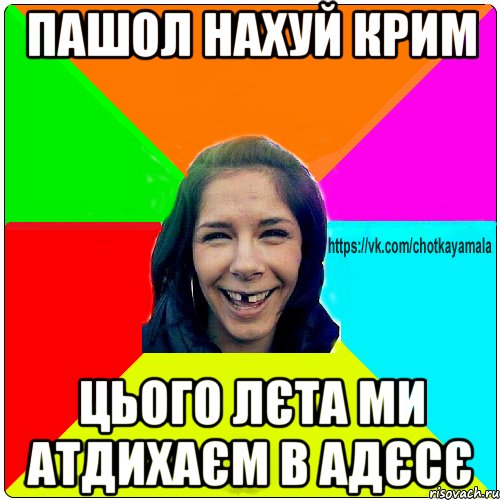 ПАШОЛ НАХУЙ КРИМ

https://vk.com/chotkayamala

ЦЬОГО ЛЄТА МИ АТДИХАЄМ В АДЄСЄ

risovach.ru